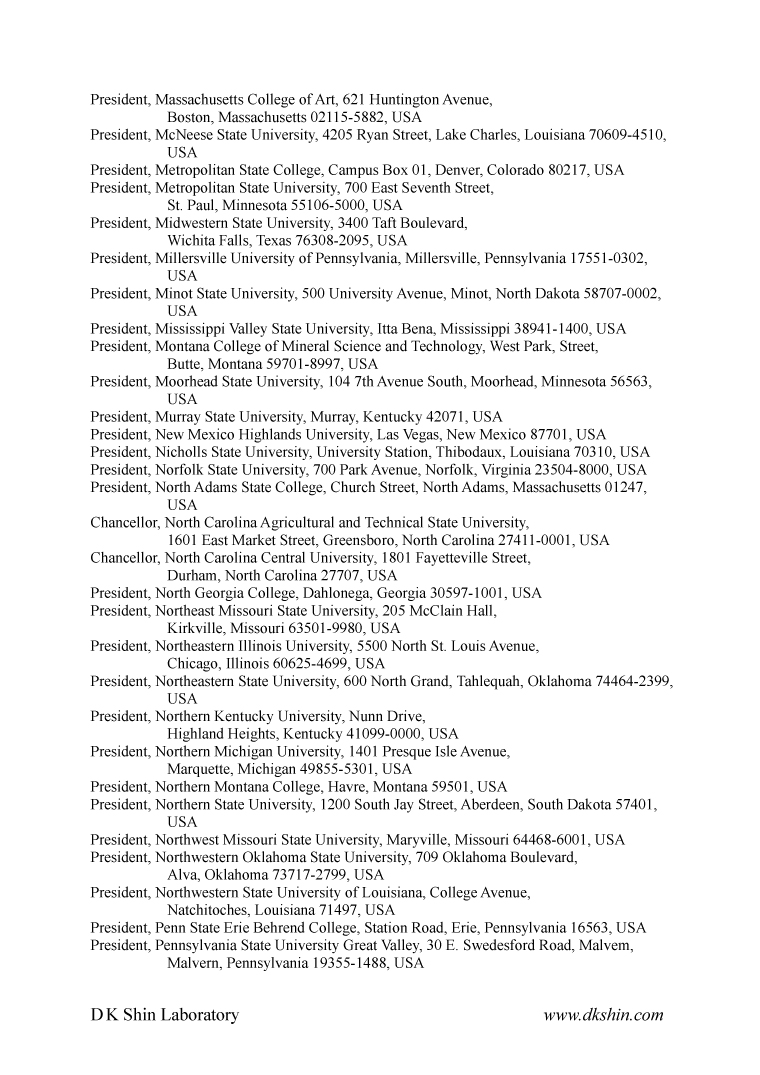 President, Massachusetts College of Art, 621 Huntington Avenue,
Boston, Massachusetts 02115-5882, USA
President, McNeese State University, 4205 Ryan Street, Lake Charles, Louisiana 70609-4510, USA
President, Metropolitan State College, Campus Box 01, Denver, Colorado 80217, USA
President, Metropolitan State University, 700 East Seventh Street,
St. Paul, Minnesota 55106-5000, USA
President, Midwestern State University, 3400 Taft Boulevard,
Wichita Falls, Texas 76308-2095, USA
President, Millersville University of Pennsylvania, Millersville, Pennsylvania 17551-0302, USA
President, Minot State University, 500 University Avenue, Minot, North Dakota 58707-0002, USA
President, Mississippi Valley State University, Itta Bena, Mississippi 38941-1400, USA
President, Montana College of Mineral Science and Technology, West Park, Street,
Butte, Montana 59701-8997, USA
President, Moorhead State University, 104 7th Avenue South, Moorhead, Minnesota 56563, USA
President, Murray State University, Murray, Kentucky 42071, USA
President, New Mexico Highlands University, Las Vegas, New Mexico 87701, USA
President, Nicholls State University, University Station, Thibodaux, Louisiana 70310, USA
President, Norfolk State University, 700 Park Avenue, Norfolk, Virginia 23504-8000, USA
President, North Adams State College, Church Street, North Adams, Massachusetts 01247, USA
Chancellor, North Carolina Agricultural and Technical State University,
1601 East Market Street, Greensboro, North Carolina 27411-0001, USA
Chancellor, North Carolina Central University, 1801 Fayetteville Street,
Durham, North Carolina 27707, USA
President, North Georgia College, Dahlonega, Georgia 30597-1001, USA
President, Northeast Missouri State University, 205 McClain Hall,
Kirkville, Missouri 63501-9980, USA
President, Northeastern Illinois University, 5500 North St. Louis Avenue,
Chicago, Illinois 60625-4699, USA
President, Northeastern State University, 600 North Grand, Tahlequah, Oklahoma 74464-2399, USA
President, Northern Kentucky University, Nunn Drive,
Highland Heights, Kentucky 41099-0000, USA
President, Northern Michigan University, 1401 Presque Isle Avenue,
Marquette, Michigan 49855-5301, USA
President, Northern Montana College, Havre, Montana 59501, USA
President, Northern State University, 1200 South Jay Street, Aberdeen, South Dakota 57401, USA
President, Northwest Missouri State University, Maryville, Missouri 64468-6001, USA
President, Northwestern Oklahoma State University, 709 Oklahoma Boulevard,
Alva, Oklahoma 73717-2799, USA
President, Northwestern State University of Louisiana, College Avenue,
Natchitoches, Louisiana 71497, USA
President, Penn State Erie Behrend College, Station Road, Erie, Pennsylvania 16563, USA
President, Pennsylvania State University Great Valley, 30 E. Swedesford Road, Malvem,
Malvern, Pennsylvania 19355-1488, USA

D K Shin Laboratory www.dkshin.com